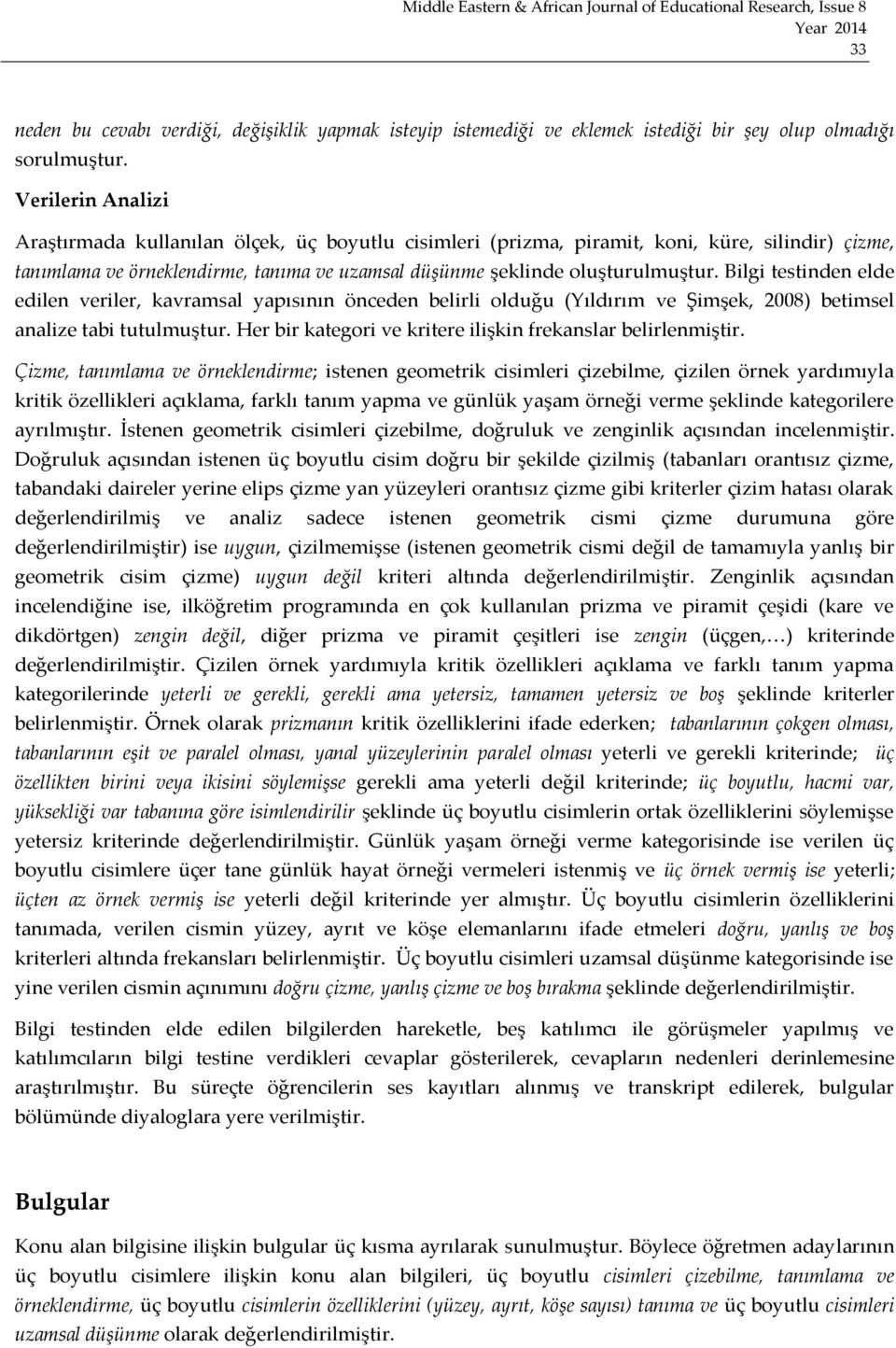 Middle Eastern & African Journal of Educational Research, Issue 8
Year 2014
33

neden bu cevabı verdiği, değişiklik yapmak isteyip istemediği ve eklemek istediği bir şey olup olmadığı sorulmuştur.

Verilerin Analizi

Araştırmada kullanılan ölçek, üç boyutlu cisimleri (prizma, piramit, koni, küre, silindir) çizme, tanımlama ve örneklendirme, tanıma ve uzamsal düşünme şeklinde oluşturulmuştur. Bilgi testinden elde edilen veriler, kavramsal yapısının önceden belirli olduğu (Yıldırım ve Şimşek, 2008) betimsel analize tabi tutulmuştur. Her bir kategori ve kritere ilişkin frekanslar belirlenmiştir.

Çizme, tanımlama ve örneklendirme; istenen geometrik cisimleri çizebilme, çizilen örnek yardımıyla kritik özellikleri açıklama, farklı tanım yapma ve günlük yaşam örneği verme şeklinde kategorilere ayrılmıştır. İstenen geometrik cisimleri çizebilme, doğruluk ve zenginlik açısından incelenmiştir. Doğruluk açısından istenen üç boyutlu cisim doğru bir şekilde çizilmiş (tabanları orantısız çizme, tabandaki daireler yerine elips çizme yan yüzeyleri orantısız çizme gibi kriterler çizim hatası olarak değerlendirilmiş ve analiz sadece istenen geometrik cismi çizme durumuna göre değerlendirilmiştir) ise uygun, çizilmemişse (istenen geometrik cismi değil de tamamıyla yanlış bir geometrik cisim çizme) uygun değil kriteri altında değerlendirilmiştir. Zenginlik açısından incelendiğine ise, ilköğretim programında en çok kullanılan prizma ve piramit çeşidi (kare ve dikdörtgen) zengin değil, diğer prizma ve piramit çeşitleri ise zengin (üçgen,…) kriterinde değerlendirilmiştir. Çizilen örnek yardımıyla kritik özellikleri açıklama ve farklı tanım yapma kategorilerinde yeterli ve gerekli, gerekli ama yetersiz, tamamen yetersiz ve boş şeklinde kriterler belirlenmiştir. Örnek olarak prizmanın kritik özelliklerini ifade ederken; tabanlarının çokgen olması, tabanlarının eşit ve paralel olması, yanal yüzeylerinin paralel olması yeterli ve gerekli kriterinde; üç özellikten birini veya ikisini söylemişse gerekli ama yeterli değil kriterinde; üç boyutlu, hacmi var, yüksekliği var tabanına göre isimlendirilir şeklinde üç boyutlu cisimlerin ortak özelliklerini söylemişse yetersiz kriterinde değerlendirilmiştir. Günlük yaşam örneği verme kategorisinde ise verilen üç boyutlu cisimlere üçer tane günlük hayat örneği vermeleri istenmiş ve üç örnek vermiş ise yeterli; üçten az örnek vermiş ise yeterli değil kriterinde yer almıştır. Üç boyutlu cisimlerin özelliklerini tanımada, verilen cismin yüzey, ayrıt ve köşe elemanlarını ifade etmeleri doğru, yanlış ve boş kriterleri altında frekansları belirlenmiştir. Üç boyutlu cisimleri uzamsal düşünme kategorisinde ise yine verilen cismin açınımını doğru çizme, yanlış çizme ve boş bırakma şeklinde değerlendirilmiştir.

Bilgi testinden elde edilen bilgilerden hareketle, beş katılımcı ile görüşmeler yapılmış ve katılımcıların bilgi testine verdikleri cevaplar gösterilerek, cevapların nedenleri derinlemesine araştırılmıştır. Bu süreçte öğrencilerin ses kayıtları alınmış ve transkript edilerek, bulgular bölümünde diyaloglara yere verilmiştir.

Bulgular

Konu alan bilgisine ilişkin bulgular üç kısma ayrılarak sunulmuştur. Böylece öğretmen adaylarının üç boyutlu cisimlere ilişkin konu alan bilgileri, üç boyutlu cisimleri çizebilme, tanımlama ve örneklendirme, üç boyutlu cisimlerin özelliklerini (yüzey, ayrıt, köşe sayısı) tanıma ve üç boyutlu cisimleri uzamsal düşünme olarak değerlendirilmiştir.